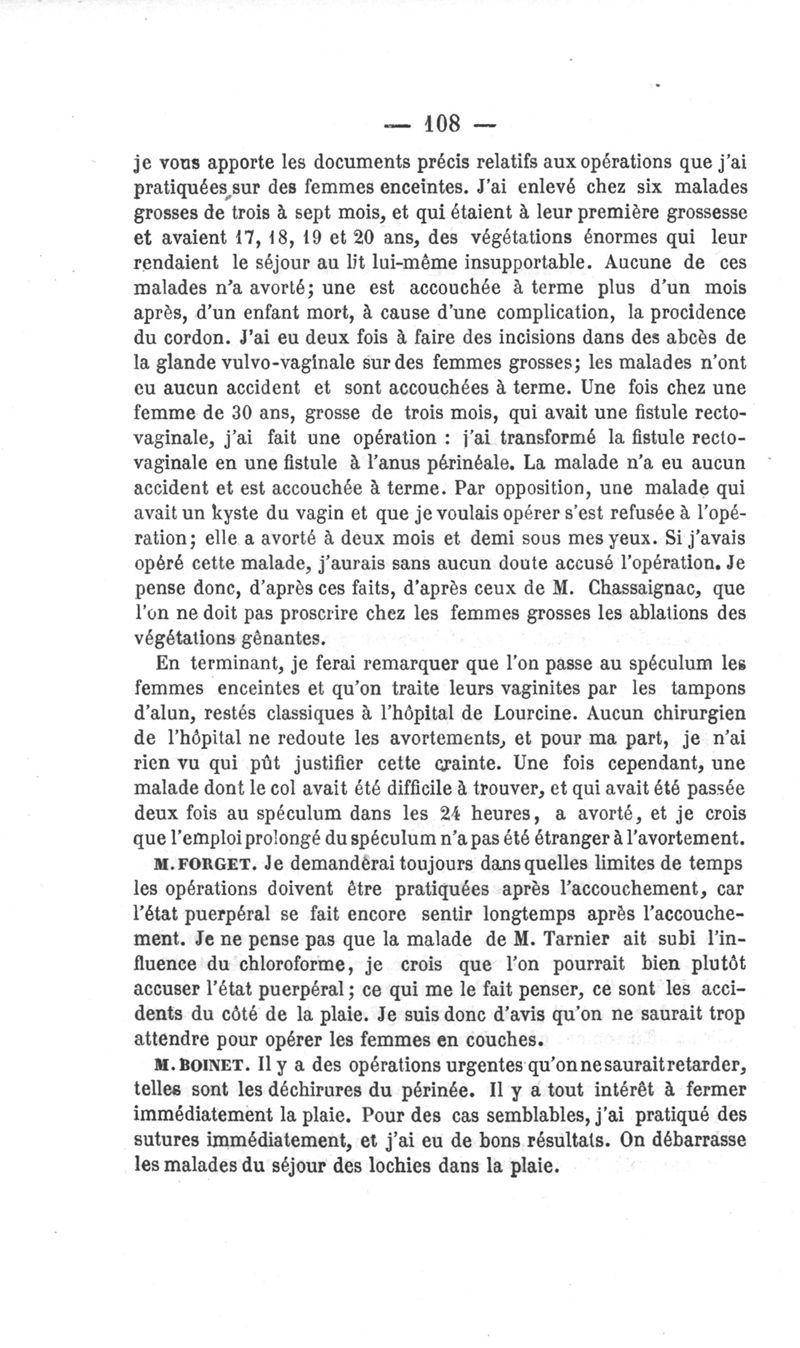 — 108 —

je vous apporte les documents précis relatifs aux opérations que j'ai pratiquées sur des femmes enceintes. J'ai enlevé chez six malades grosses de trois à sept mois, et qui étaient à leur première grossesse et avaient 17, 18, 19 et 20 ans, des végétations énormes qui leur rendaient le séjour au lit lui-même insupportable. Aucune de ces malades n'a avorté; une est accouchée à terme plus d'un mois après, d'un enfant mort, à cause d'une complication, la procidence du cordon. J'ai eu deux fois à faire des incisions dans des abcès de la glande vulvo-vaginale sur des femmes grosses; les malades n'ont eu aucun accident et sont accouchées à terme. Une fois chez une femme de 30 ans, grosse de trois mois, qui avait une fistule recto-vaginale, j'ai fait une opération : j'ai transformé la fistule recto-vaginale en une fistule à l'anus périnéale. La malade n'a eu aucun accident et est accouchée à terme. Par opposition, une malade qui avait un kyste du vagin et que je voulais opérer s'est refusée à l'opération; elle a avorté à deux mois et demi sous mes yeux. Si j'avais opéré cette malade, j'aurais sans aucun doute accusé l'opération. Je pense donc, d'après ces faits, d'après ceux de M. Chassaignac, que l'on ne doit pas proscrire chez les femmes grosses les ablations des végétations gênantes.

En terminant, je ferai remarquer que l'on passe au spéculum les femmes enceintes et qu'on traite leurs vaginites par les tampons d'alun, restés classiques à l'hôpital de Lourcine. Aucun chirurgien de l'hôpital ne redoute les avortements, et pour ma part, je n'ai rien vu qui pût justifier cette crainte. Une fois cependant, une malade dont le col avait été difficile à trouver, et qui avait été passée deux fois au spéculum dans les 24 heures, a avorté, et je crois que l'emploi prolongé du spéculum n'a pas été étranger à l'avortement.

M. FORGET. Je demanderai toujours dans quelles limites de temps les opérations doivent être pratiquées après l'accouchement, car l'état puerpéral se fait encore sentir longtemps après l'accouchement. Je ne pense pas que la malade de M. Tarnier ait subi l'influence du chloroforme, je crois que l'on pourrait bien plutôt accuser l'état puerpéral; ce qui me le fait penser, ce sont les accidents du côté de la plaie. Je suis donc d'avis qu'on ne saurait trop attendre pour opérer les femmes en couches.

M. BOINET. Il y a des opérations urgentes qu'on ne saurait retarder, telles sont les déchirures du périnée. Il y a tout intérêt à fermer immédiatement la plaie. Pour des cas semblables, j'ai pratiqué des sutures immédiatement, et j'ai eu de bons résultats. On débarrasse les malades du séjour des lochies dans la plaie.